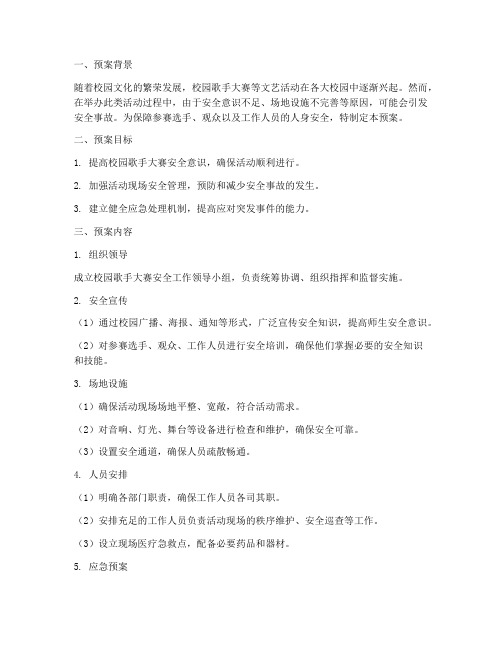 一、预案背景

随着校园文化的繁荣发展，校园歌手大赛等文艺活动在各大校园中逐渐兴起。然而，在举办此类活动过程中，由于安全意识不足、场地设施不完善等原因，可能会引发安全事故。为保障参赛选手、观众以及工作人员的人身安全，特制定本预案。

二、预案目标

1. 提高校园歌手大赛安全意识，确保活动顺利进行。

2. 加强活动现场安全管理，预防和减少安全事故的发生。

3. 建立健全应急处理机制，提高应对突发事件的能力。

三、预案内容

1. 组织领导

成立校园歌手大赛安全工作领导小组，负责统筹协调、组织指挥和监督实施。

2. 安全宣传

（1）通过校园广播、海报、通知等形式，广泛宣传安全知识，提高师生安全意识。

（2）对参赛选手、观众、工作人员进行安全培训，确保他们掌握必要的安全知识和技能。

3. 场地设施

（1）确保活动现场场地平整、宽敞，符合活动需求。

（2）对音响、灯光、舞台等设备进行检查和维护，确保安全可靠。

（3）设置安全通道，确保人员疏散畅通。

4. 人员安排

（1）明确各部门职责，确保工作人员各司其职。

（2）安排充足的工作人员负责活动现场的秩序维护、安全巡查等工作。

（3）设立现场医疗急救点，配备必要药品和器材。

5. 应急预案